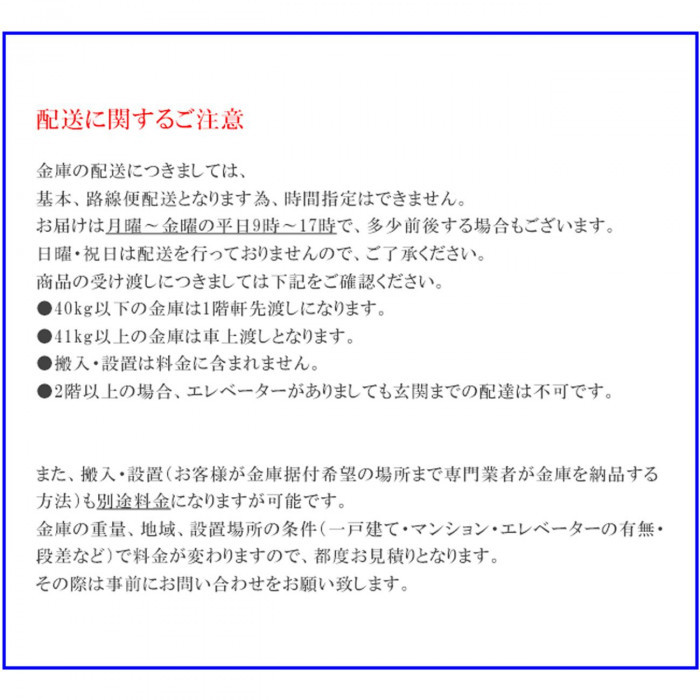 配送に関するご注意

金庫の配送につきましては、
基本、路線便配送となります為、時間指定はできません。
お届けは月曜～金曜の平日9時～17時で、多少前後する場合もございます。
日曜・祝日は配送を行っておりませんので、ご了承ください。
商品の受け渡しにつきましては下記をご確認ください。
●40kg以下の金庫は1階軒先渡しになります。
●41kg以上の金庫は車上渡しとなります。
●搬入・設置は料金に含まれません。
●2階以上の場合、エレベーターがありましても玄関までの配達は不可です。

また、搬入・設置（お客様が金庫据付希望の場所まで専門業者が金庫を納品する方法）も別途料金になりますが可能です。
金庫の重量、地域、設置場所の条件（一戸建て・マンション・エレベーターの有無・段差など）で料金が変わりますので、都度お見積りとなります。
その際は事前にお問い合わせをお願い致します。